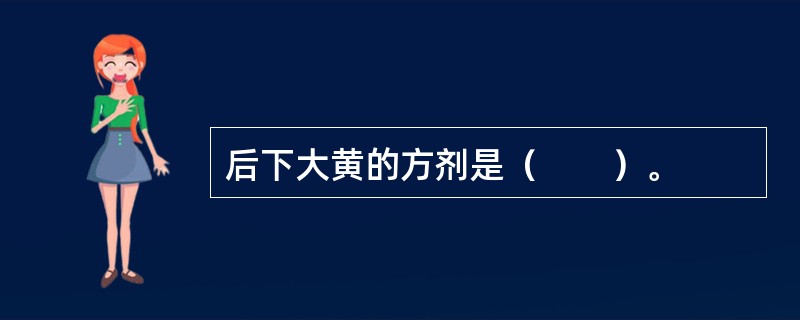 后下大黄的方剂是（　　）。